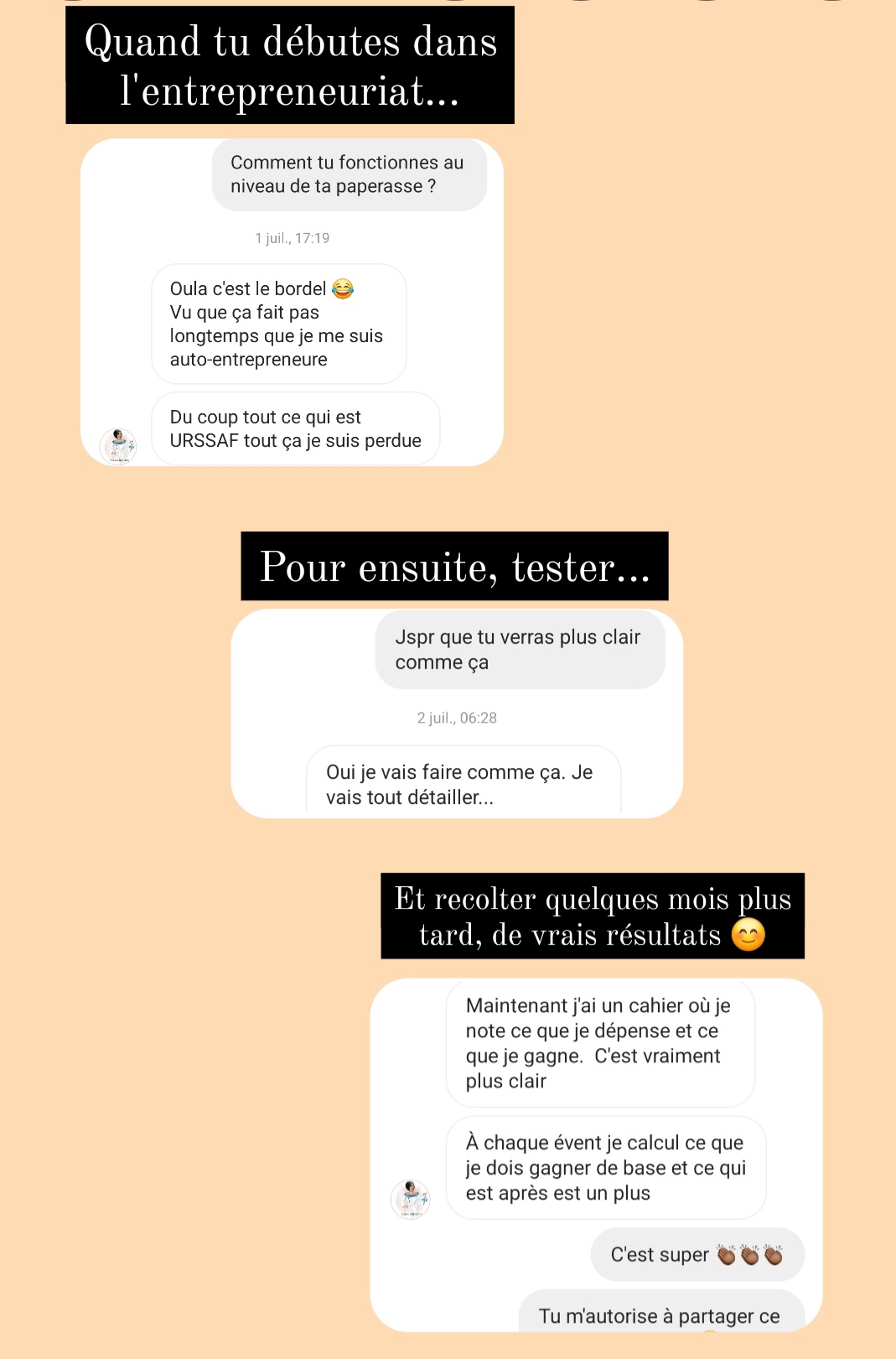 Quand tu débutes dans l'entrepreneuriat...

Comment tu fonctionnes au niveau de ta paperasse ?

1 juil., 17:19

Oula c'est le bordel 😂
Vu que ça fait pas longtemps que je me suis auto-entrepreneure

Du coup tout ce qui est URSSAF tout ça je suis perdue

Pour ensuite, tester...

Jspr que tu verras plus clair comme ça

2 juil., 06:28

Oui je vais faire comme ça. Je vais tout détailler...

Et recolter quelques mois plus tard, de vrais résultats 😊

Maintenant j'ai un cahier où je note ce que je dépense et ce que je gagne. C'est vraiment plus clair

À chaque évent je calcul ce que je dois gagner de base et ce qui est après est un plus

C'est super 👏🏾👏🏾👏🏾

Tu m'autorise à partager ce